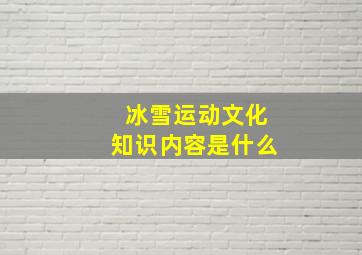 冰雪运动文化
知识内容是什么